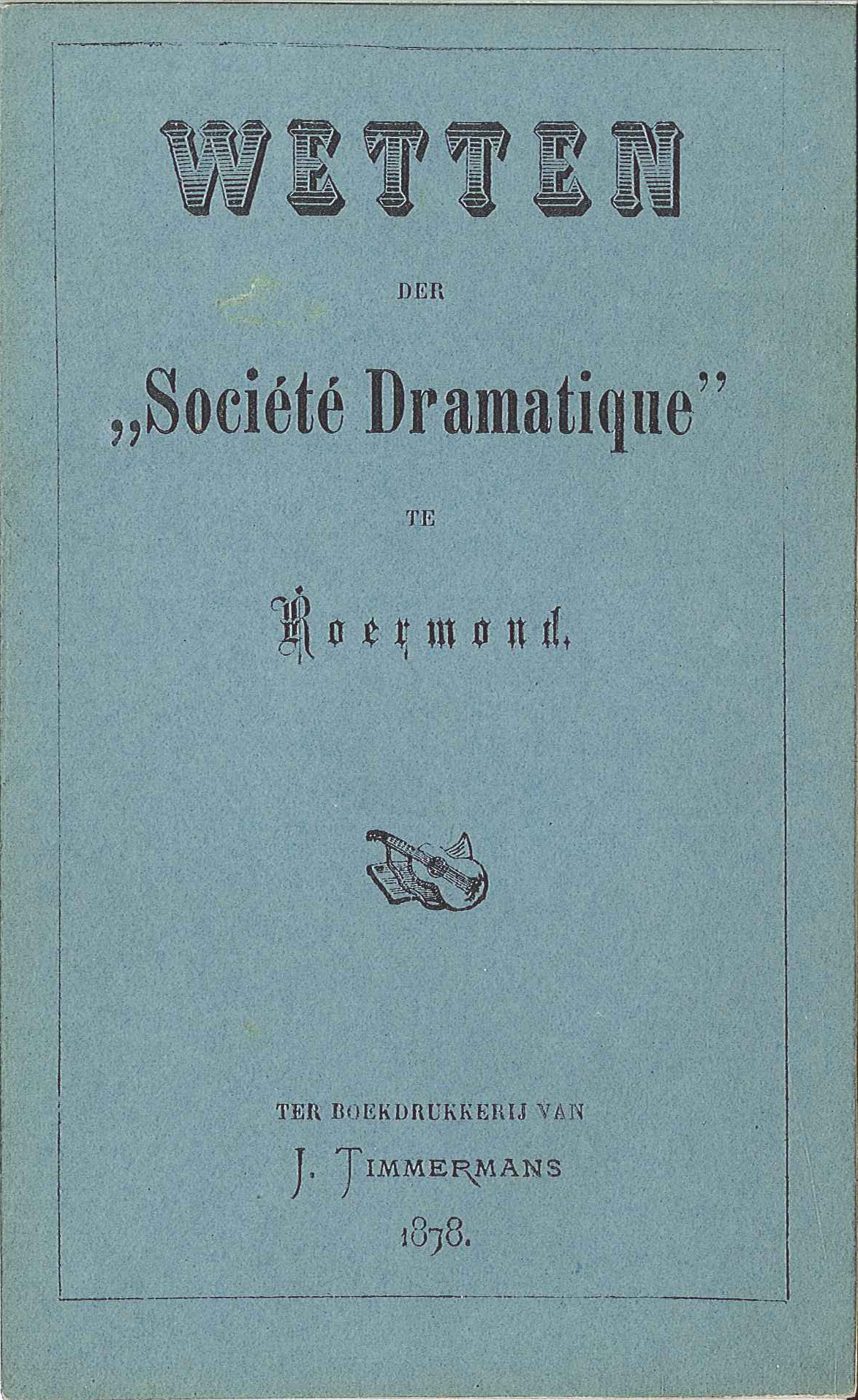 WETTEN

DER

„Société Dramatique"

TE

Roermond.

TER BOEKDRUKKERIJ VAN

J. TIMMERMANS

1878.